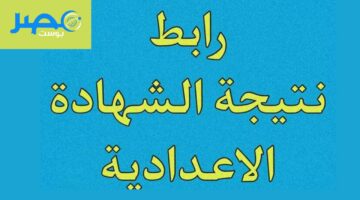 مصر بوست

رابط
نتيجة الشهادة
الاعدادية